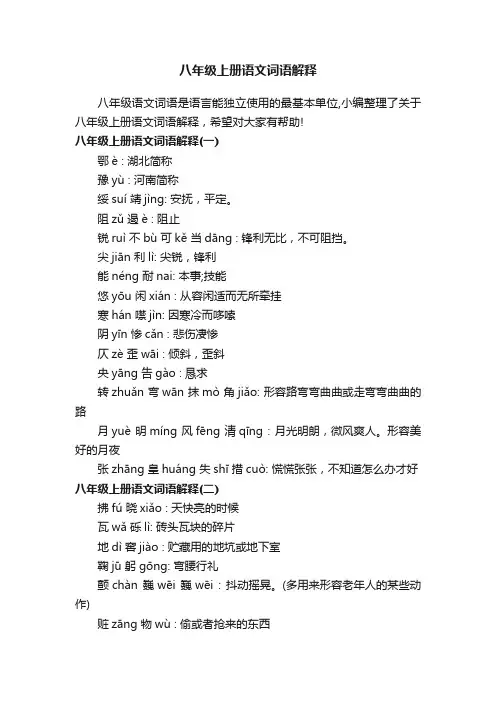 八年级上册语文词语解释

八年级语文词语是语言能独立使用的最基本单位,小编整理了关于八年级上册语文词语解释，希望对大家有帮助!

八年级上册语文词语解释(一)

鄂 è : 湖北简称

豫 yù : 河南简称

绥 suí 靖 jìng: 安抚，平定。

阻 zǔ 遏 è : 阻止

锐 ruì 不 bù 可 kě 当 dāng : 锋利无比，不可阻挡。

尖 jiān 利 lì: 尖锐，锋利

能 néng 耐 nai: 本事;技能

悠 yōu 闲 xián : 从容闲适而无所牵挂

寒 hán 噤 jìn: 因寒冷而哆嗦

阴 yīn 惨 cǎn : 悲伤凄惨

仄 zè 歪 wāi : 倾斜，歪斜

央 yāng 告 gào : 恳求

转 zhuǎn 弯 wān 抹 mò 角 jiǎo: 形容路弯弯曲曲或走弯弯曲曲的路

月 yuè 明 míng 风 fēng 清 qīng : 月光明朗，微风爽人。形容美好的月夜

张 zhāng 皇 huáng 失 shī 措 cuò: 慌慌张张，不知道怎么办才好

八年级上册语文词语解释(二)

拂 fú 晓 xiǎo : 天快亮的时候

瓦 wǎ 砾 lì: 砖头瓦块的碎片

地 dì 窖 jiào : 贮藏用的地坑或地下室

鞠 jū 躬 gōng: 弯腰行礼

颤 chàn 巍 wēi 巍 wēi : 抖动摇晃。(多用来形容老年人的某些动作)

赃 zāng 物 wù : 偷或者抢来的东西